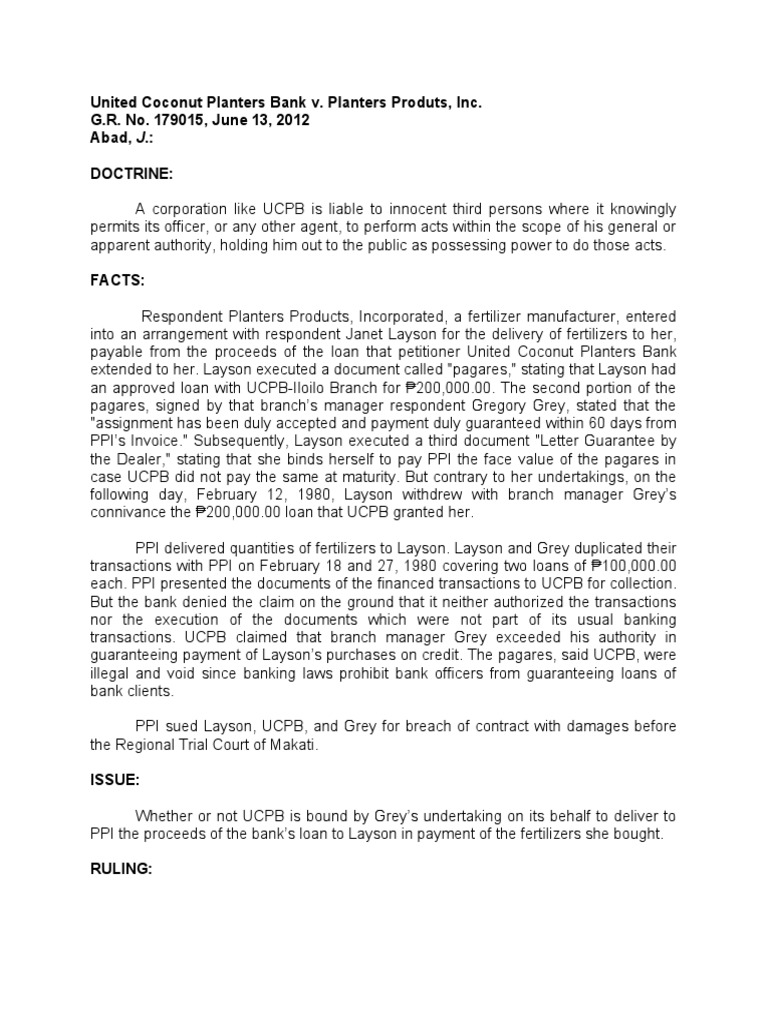 United Coconut Planters Bank v. Planters Produts, Inc.
G.R. No. 179015, June 13, 2012
Abad, J.:

DOCTRINE:

A corporation like UCPB is liable to innocent third persons where it knowingly permits its officer, or any other agent, to perform acts within the scope of his general or apparent authority, holding him out to the public as possessing power to do those acts.

FACTS:

Respondent Planters Products, Incorporated, a fertilizer manufacturer, entered into an arrangement with respondent Janet Layson for the delivery of fertilizers to her, payable from the proceeds of the loan that petitioner United Coconut Planters Bank extended to her. Layson executed a document called "pagares," stating that Layson had an approved loan with UCPB-Iloilo Branch for ₱200,000.00. The second portion of the pagares, signed by that branch's manager respondent Gregory Grey, stated that the "assignment has been duly accepted and payment duly guaranteed within 60 days from PPI's Invoice." Subsequently, Layson executed a third document "Letter Guarantee by the Dealer," stating that she binds herself to pay PPI the face value of the pagares in case UCPB did not pay the same at maturity. But contrary to her undertakings, on the following day, February 12, 1980, Layson withdrew with branch manager Grey's connivance the ₱200,000.00 loan that UCPB granted her.

PPI delivered quantities of fertilizers to Layson. Layson and Grey duplicated their transactions with PPI on February 18 and 27, 1980 covering two loans of ₱100,000.00 each. PPI presented the documents of the financed transactions to UCPB for collection. But the bank denied the claim on the ground that it neither authorized the transactions nor the execution of the documents which were not part of its usual banking transactions. UCPB claimed that branch manager Grey exceeded his authority in guaranteeing payment of Layson's purchases on credit. The pagares, said UCPB, were illegal and void since banking laws prohibit bank officers from guaranteeing loans of bank clients.

PPI sued Layson, UCPB, and Grey for breach of contract with damages before the Regional Trial Court of Makati.

ISSUE:

Whether or not UCPB is bound by Grey's undertaking on its behalf to deliver to PPI the proceeds of the bank's loan to Layson in payment of the fertilizers she bought.

RULING: